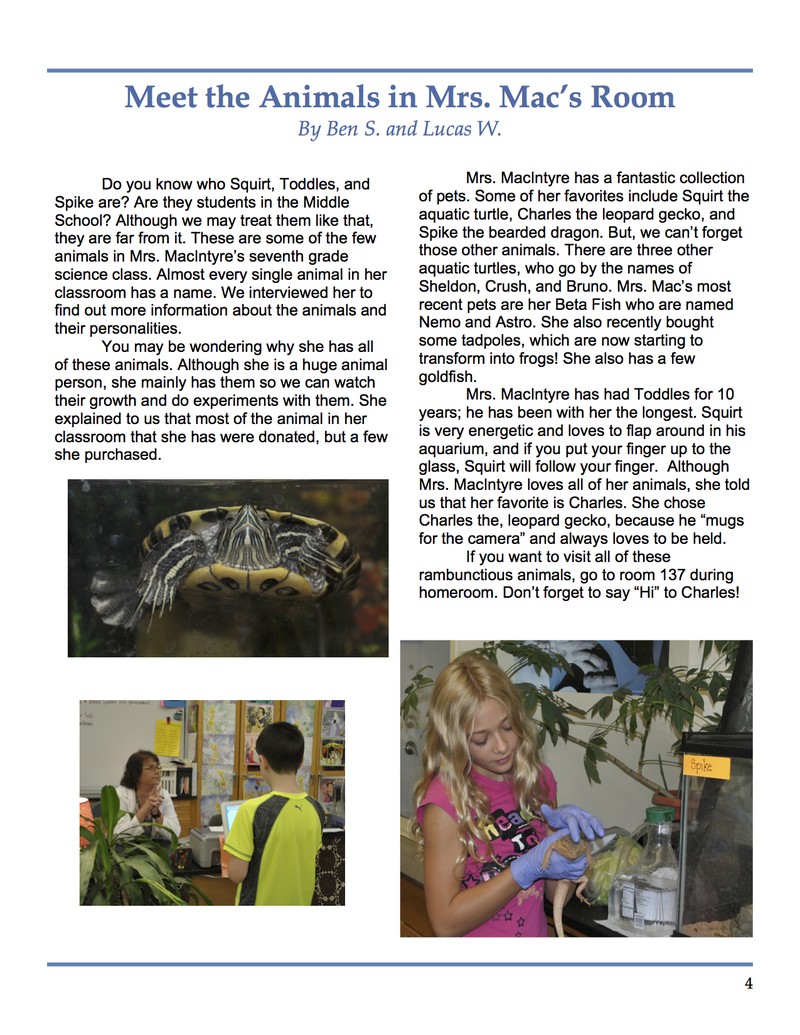 Meet the Animals in Mrs. Mac's Room

By Ben S. and Lucas W.

Do you know who Squirt, Toddles, and Spike are? Are they students in the Middle School? Although we may treat them like that, they are far from it. These are some of the few animals in Mrs. MacIntyre's seventh grade science class. Almost every single animal in her classroom has a name. We interviewed her to find out more information about the animals and their personalities.

You may be wondering why she has all of these animals. Although she is a huge animal person, she mainly has them so we can watch their growth and do experiments with them. She explained to us that most of the animal in her classroom that she has were donated, but a few she purchased.

Mrs. MacIntyre has a fantastic collection of pets. Some of her favorites include Squirt the aquatic turtle, Charles the leopard gecko, and Spike the bearded dragon. But, we can't forget those other animals. There are three other aquatic turtles, who go by the names of Sheldon, Crush, and Bruno. Mrs. Mac's most recent pets are her Beta Fish who are named Nemo and Astro. She also recently bought some tadpoles, which are now starting to transform into frogs! She also has a few goldfish.

Mrs. MacIntyre has had Toddles for 10 years; he has been with her the longest. Squirt is very energetic and loves to flap around in his aquarium, and if you put your finger up to the glass, Squirt will follow your finger. Although Mrs. MacIntyre loves all of her animals, she told us that her favorite is Charles. She chose Charles the, leopard gecko, because he "mugs for the camera" and always loves to be held.

If you want to visit all of these rambunctious animals, go to room 137 during homeroom. Don't forget to say "Hi" to Charles!

Spike

4